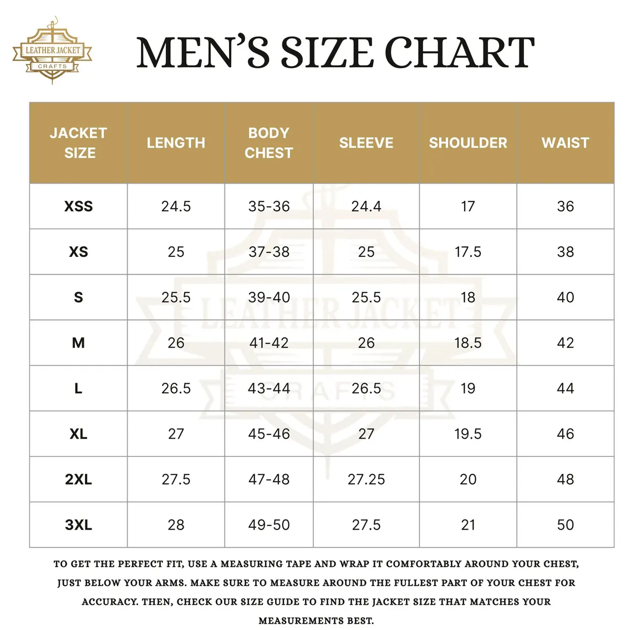 LEATHER JACKET
CRAFTS

MEN'S SIZE CHART

| JACKET SIZE | LENGTH | BODY CHEST | SLEEVE | SHOULDER | WAIST |
|---|---|---|---|---|---|
| XSS | 24.5 | 35-36 | 24.4 | 17 | 36 |
| XS | 25 | 37-38 | 25 | 17.5 | 38 |
| S | 25.5 | 39-40 | 25.5 | 18 | 40 |
| M | 26 | 41-42 | 26 | 18.5 | 42 |
| L | 26.5 | 43-44 | 26.5 | 19 | 44 |
| XL | 27 | 45-46 | 27 | 19.5 | 46 |
| 2XL | 27.5 | 47-48 | 27.25 | 20 | 48 |
| 3XL | 28 | 49-50 | 27.5 | 21 | 50 |

LEATHER JACKET CRAFTS

TO GET THE PERFECT FIT, USE A MEASURING TAPE AND WRAP IT COMFORTABLY AROUND YOUR CHEST, JUST BELOW YOUR ARMS. MAKE SURE TO MEASURE AROUND THE FULLEST PART OF YOUR CHEST FOR ACCURACY. THEN, CHECK OUR SIZE GUIDE TO FIND THE JACKET SIZE THAT MATCHES YOUR MEASUREMENTS BEST.